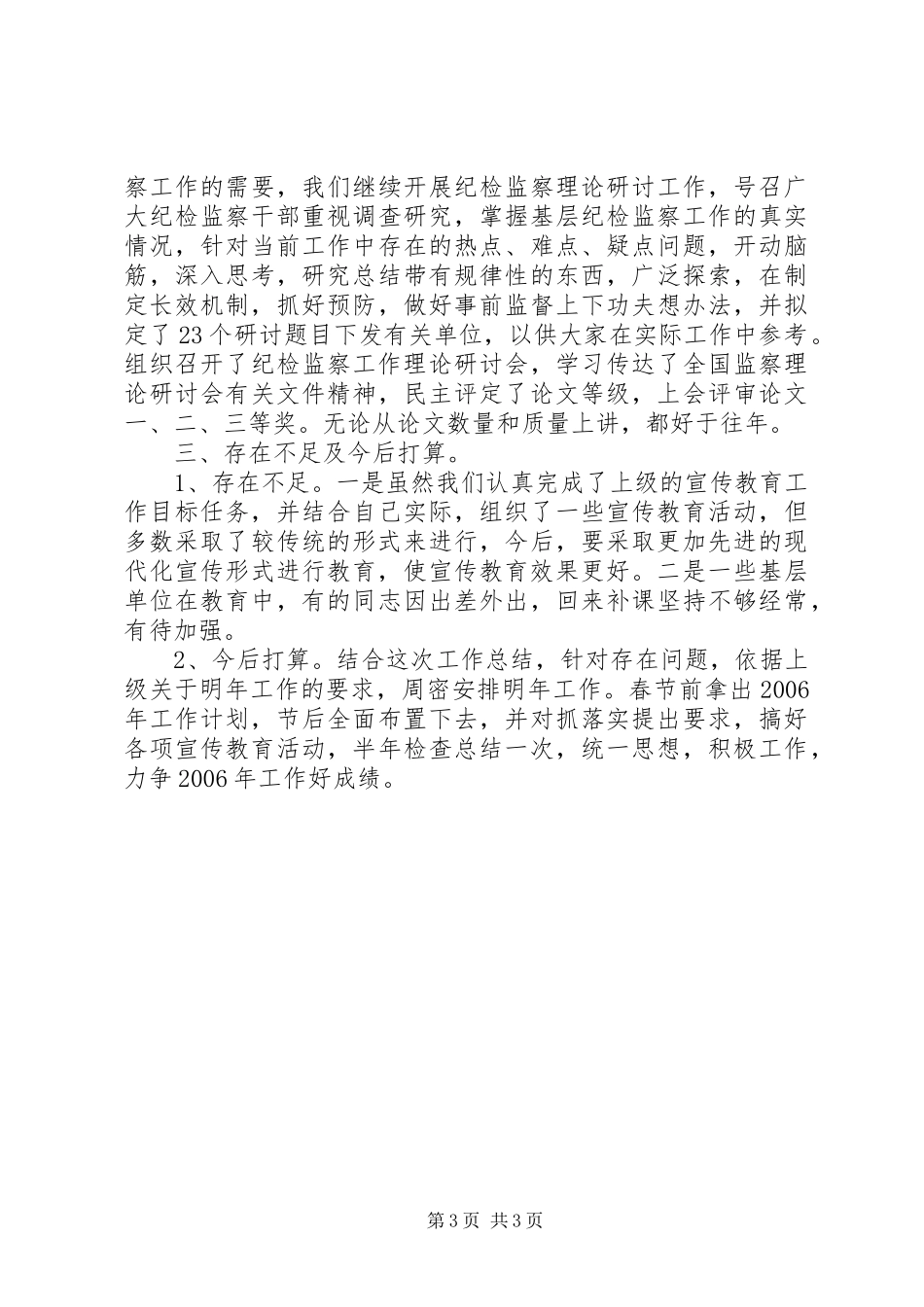 察工作的需要，我们继续开展纪检监察理论研讨工作，号召广大纪检监察干部重视调查研究，掌握基层纪检监察工作的真实情况，针对当前工作中存在的热点、难点、疑点问题，开动脑筋，深入思考，研究总结带有规律性的东西，广泛探索，在制定长效机制，抓好预防，做好事前监督上下功夫想办法，并拟定了23个研讨题目下发有关单位，以供大家在实际工作中参考。组织召开了纪检监察工作理论研讨会，学习传达了全国监察理论研讨会有关文件精神，民主评定了论文等级，上会评审论文一、二、三等奖。无论从论文数量和质量上讲，都好于往年。

三、存在不足及今后打算。

1、存在不足。一是虽然我们认真完成了上级的宣传教育工作目标任务，并结合自己实际，组织了一些宣传教育活动，但多数采取了较传统的形式来进行，今后，要采取更加先进的现代化宣传形式进行教育，使宣传教育效果更好。二是一些基层单位在教育中，有的同志因出差外出，回来补课坚持不够经常，有待加强。

2、今后打算。结合这次工作总结，针对存在问题，依据上级关于明年工作的要求，周密安排明年工作。春节前拿出2006年工作计划，节后全面布置下去，并对抓落实提出要求，搞好各项宣传教育活动，半年检查总结一次，统一思想，积极工作，力争2006年工作好成绩。

第3页 共3页